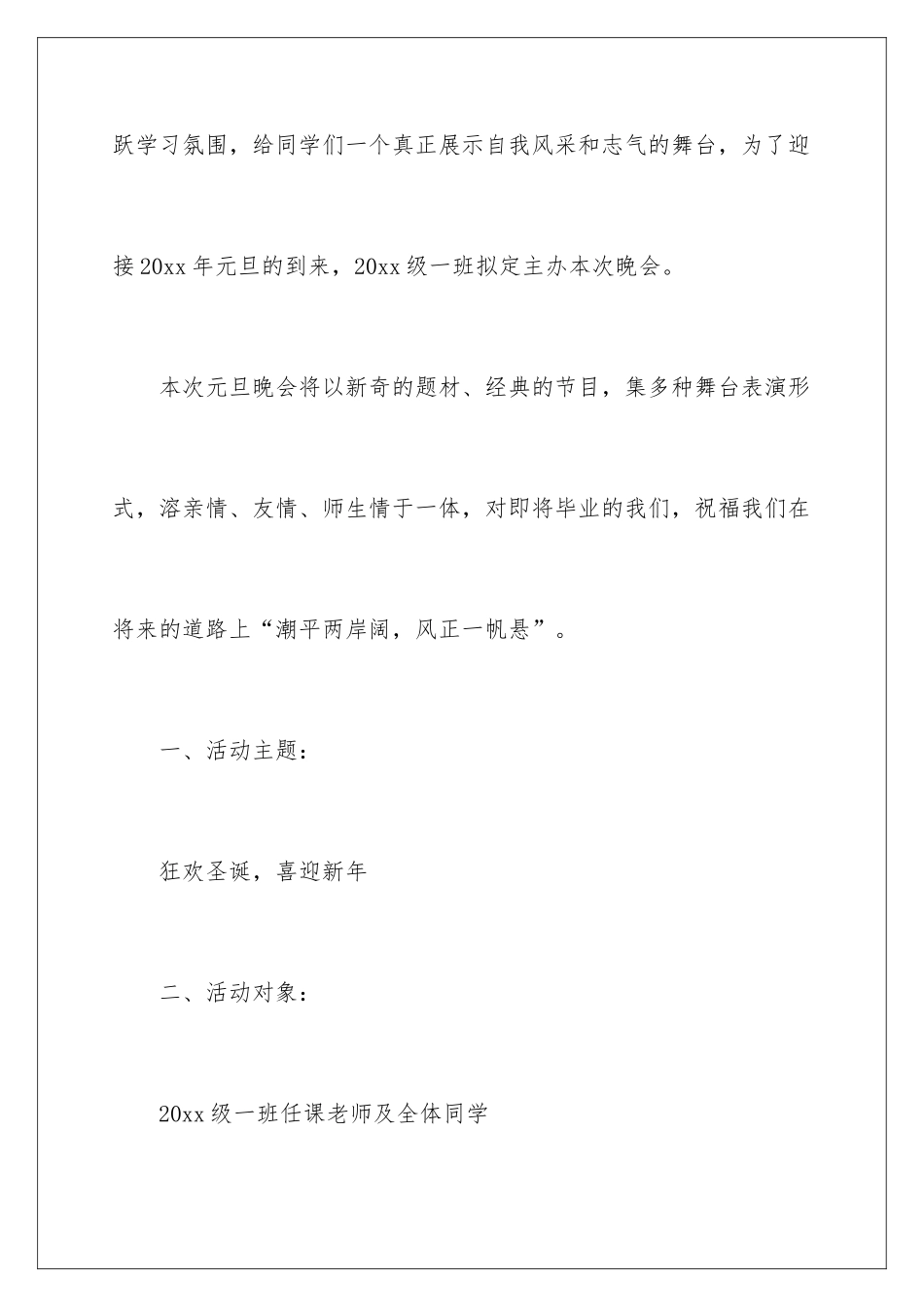 跃学习氛围，给同学们一个真正展示自我风采和志气的舞台，为了迎接20xx年元旦的到来，20xx级一班拟定主办本次晚会。

本次元旦晚会将以新奇的题材、经典的节目，集多种舞台表演形式，溶亲情、友情、师生情于一体，对即将毕业的我们，祝福我们在将来的道路上“潮平两岸阔，风正一帆悬”。

一、活动主题：

狂欢圣诞，喜迎新年

二、活动对象：

20xx级一班任课老师及全体同学